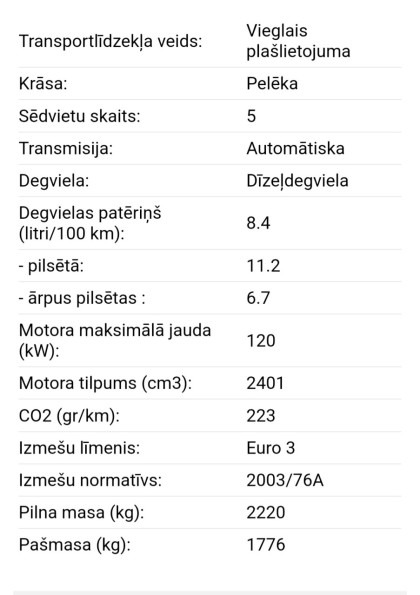 | | |
|---|---|
| Transportlīdzekļa veids: | Vieglais plašlietojuma |
| Krāsa: | Pelēka |
| Sēdvietu skaits: | 5 |
| Transmisija: | Automātiska |
| Degviela: | Dīzeļdegviela |
| Degvielas patēriņš (litri/100 km): | 8.4 |
| - pilsētā: | 11.2 |
| - ārpus pilsētas : | 6.7 |
| Motora maksimālā jauda (kW): | 120 |
| Motora tilpums (cm3): | 2401 |
| CO2 (gr/km): | 223 |
| Izmešu līmenis: | Euro 3 |
| Izmešu normatīvs: | 2003/76A |
| Pilna masa (kg): | 2220 |
| Pašmasa (kg): | 1776 |